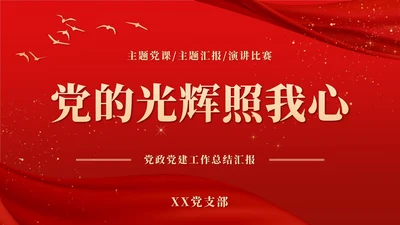 主题党课/主题汇报/演讲比赛

党的光辉照我心

党政党建工作总结汇报

XX党支部